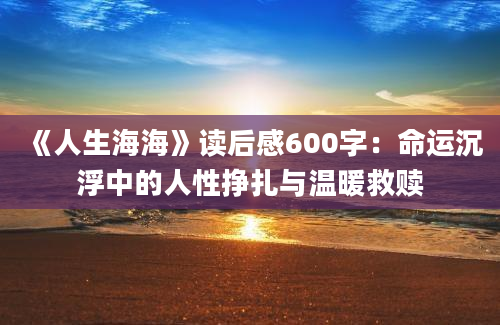 《人生海海》读后感600字：命运沉浮中的人性挣扎与温暖救赎